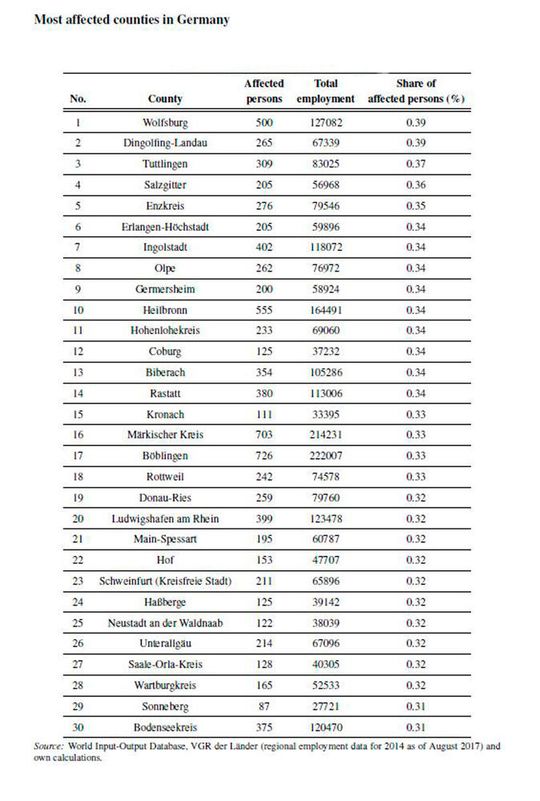 Most affected counties in Germany

| No. | County | Affected persons | Total employment | Share of affected persons (%) |
|---|---|---|---|---|
| 1 | Wolfsburg | 500 | 127082 | 0.39 |
| 2 | Dingolfing-Landau | 265 | 67339 | 0.39 |
| 3 | Tuttlingen | 309 | 83025 | 0.37 |
| 4 | Salzgitter | 205 | 56968 | 0.36 |
| 5 | Enzkreis | 276 | 79546 | 0.35 |
| 6 | Erlangen-Höchstadt | 205 | 59896 | 0.34 |
| 7 | Ingolstadt | 402 | 118072 | 0.34 |
| 8 | Olpe | 262 | 76972 | 0.34 |
| 9 | Germersheim | 200 | 58924 | 0.34 |
| 10 | Heilbronn | 555 | 164491 | 0.34 |
| 11 | Hohenlohekreis | 233 | 69060 | 0.34 |
| 12 | Coburg | 125 | 37232 | 0.34 |
| 13 | Biberach | 354 | 105286 | 0.34 |
| 14 | Rastatt | 380 | 113006 | 0.34 |
| 15 | Kronach | 111 | 33395 | 0.33 |
| 16 | Märkischer Kreis | 703 | 214231 | 0.33 |
| 17 | Böblingen | 726 | 222007 | 0.33 |
| 18 | Rottweil | 242 | 74578 | 0.33 |
| 19 | Donau-Ries | 259 | 79760 | 0.32 |
| 20 | Ludwigshafen am Rhein | 399 | 123478 | 0.32 |
| 21 | Main-Spessart | 195 | 60787 | 0.32 |
| 22 | Hof | 153 | 47707 | 0.32 |
| 23 | Schweinfurt (Kreisfreie Stadt) | 211 | 65896 | 0.32 |
| 24 | Haßberge | 125 | 39142 | 0.32 |
| 25 | Neustadt an der Waldnaab | 122 | 38039 | 0.32 |
| 26 | Unterallgäu | 214 | 67096 | 0.32 |
| 27 | Saale-Orla-Kreis | 128 | 40305 | 0.32 |
| 28 | Wartburgkreis | 165 | 52533 | 0.32 |
| 29 | Sonneberg | 87 | 27721 | 0.31 |
| 30 | Bodenseekreis | 375 | 120470 | 0.31 |

Source: World Input-Output Database, VGR der Länder (regional employment data for 2014 as of August 2017) and own calculations.